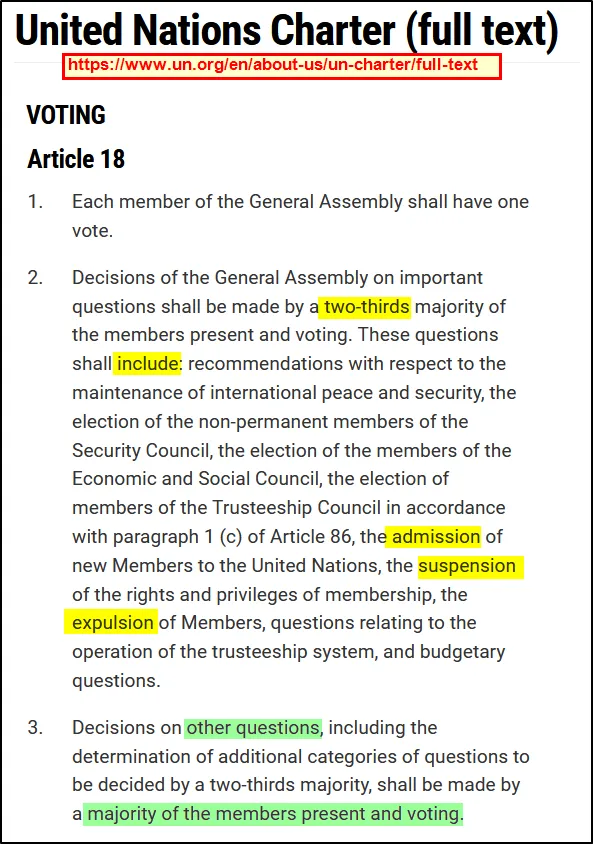 United Nations Charter (full text)

https://www.un.org/en/about-us/un-charter/full-text

VOTING

Article 18

1. Each member of the General Assembly shall have one vote.

2. Decisions of the General Assembly on important questions shall be made by a two-thirds majority of the members present and voting. These questions shall include: recommendations with respect to the maintenance of international peace and security, the election of the non-permanent members of the Security Council, the election of the members of the Economic and Social Council, the election of members of the Trusteeship Council in accordance with paragraph 1 (c) of Article 86, the admission of new Members to the United Nations, the suspension of the rights and privileges of membership, the expulsion of Members, questions relating to the operation of the trusteeship system, and budgetary questions.

3. Decisions on other questions, including the determination of additional categories of questions to be decided by a two-thirds majority, shall be made by a majority of the members present and voting.